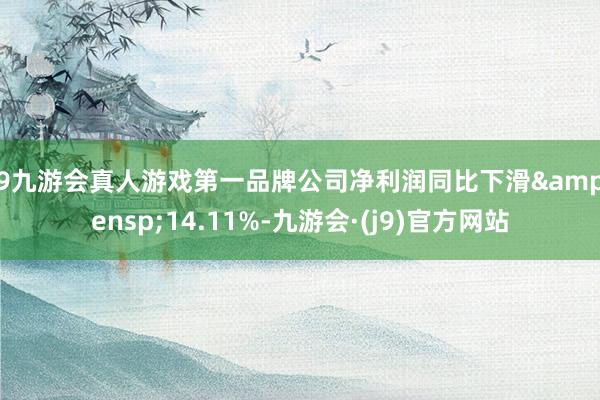 9九游会真人游戏第一品牌公司净利润同比下滑&amp
ensp;14.11%-九游会·(j9)官方网站